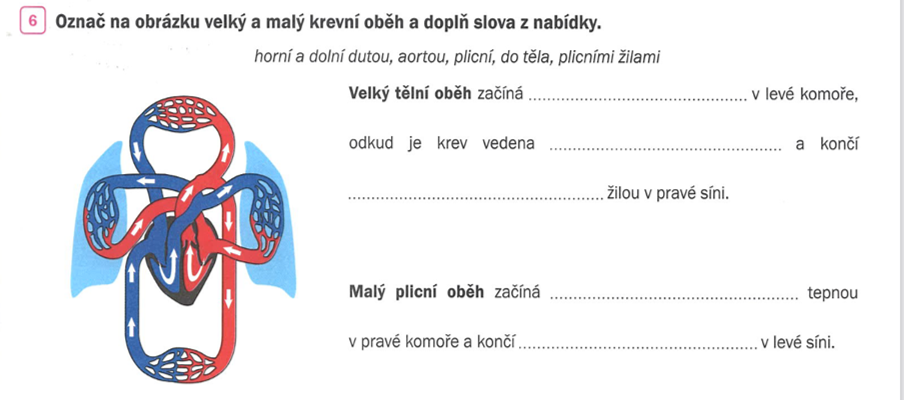 6 Označ na obrázku velký a malý krevní oběh a doplň slova z nabídky.

horní a dolní dutou, aortou, plicní, do těla, plicními žilami

Velký tělní oběh začíná ____ v levé komoře, odkud je krev vedena ____ a končí ____ žilou v pravé síni.

Malý plicní oběh začíná ____ tepnou v pravé komoře a končí ____ v levé síni.